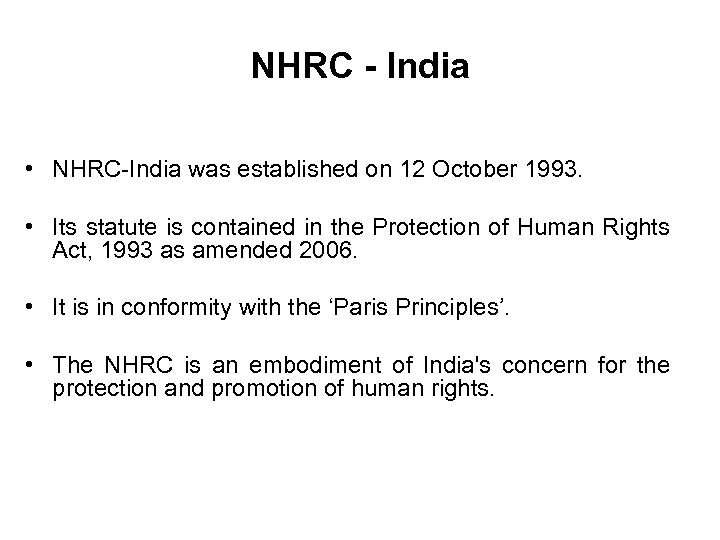 NHRC - India

• NHRC-India was established on 12 October 1993.

• Its statute is contained in the Protection of Human Rights Act, 1993 as amended 2006.

• It is in conformity with the ‘Paris Principles’.

• The NHRC is an embodiment of India's concern for the protection and promotion of human rights.